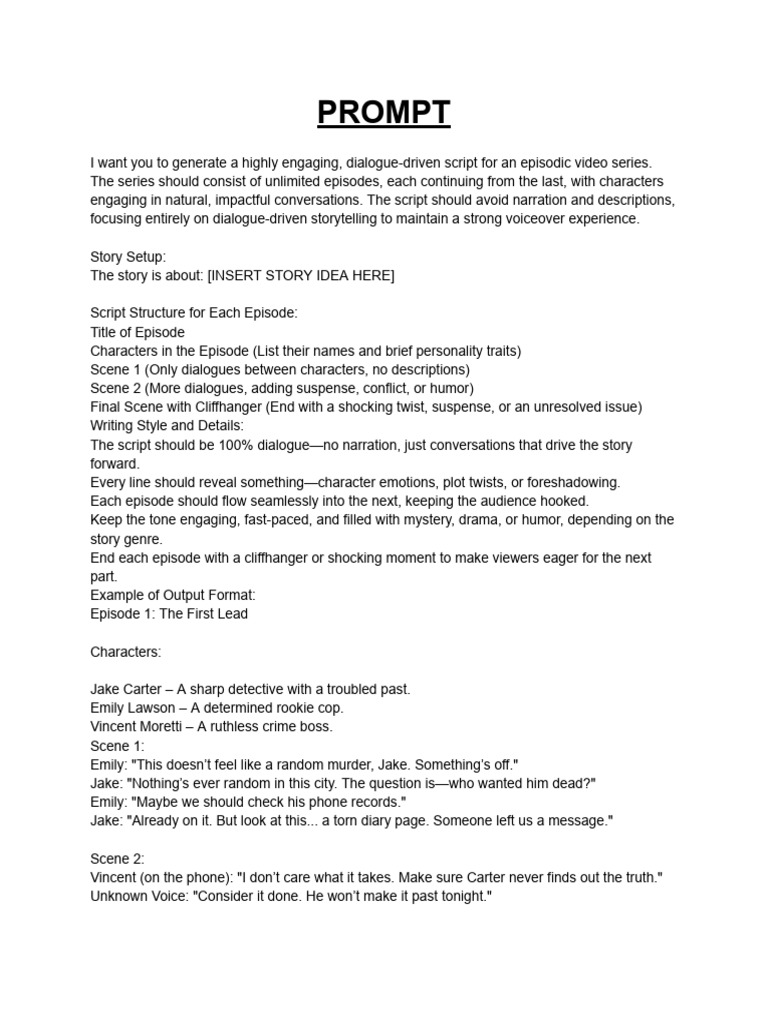 PROMPT

I want you to generate a highly engaging, dialogue-driven script for an episodic video series. The series should consist of unlimited episodes, each continuing from the last, with characters engaging in natural, impactful conversations. The script should avoid narration and descriptions, focusing entirely on dialogue-driven storytelling to maintain a strong voiceover experience.

Story Setup:
The story is about: [INSERT STORY IDEA HERE]

Script Structure for Each Episode:
Title of Episode
Characters in the Episode (List their names and brief personality traits)
Scene 1 (Only dialogues between characters, no descriptions)
Scene 2 (More dialogues, adding suspense, conflict, or humor)
Final Scene with Cliffhanger (End with a shocking twist, suspense, or an unresolved issue)
Writing Style and Details:
The script should be 100% dialogue—no narration, just conversations that drive the story forward.
Every line should reveal something—character emotions, plot twists, or foreshadowing.
Each episode should flow seamlessly into the next, keeping the audience hooked.
Keep the tone engaging, fast-paced, and filled with mystery, drama, or humor, depending on the story genre.
End each episode with a cliffhanger or shocking moment to make viewers eager for the next part.
Example of Output Format:
Episode 1: The First Lead

Characters:

Jake Carter – A sharp detective with a troubled past.
Emily Lawson – A determined rookie cop.
Vincent Moretti – A ruthless crime boss.
Scene 1:
Emily: "This doesn't feel like a random murder, Jake. Something's off."
Jake: "Nothing's ever random in this city. The question is—who wanted him dead?"
Emily: "Maybe we should check his phone records."
Jake: "Already on it. But look at this... a torn diary page. Someone left us a message."

Scene 2:
Vincent (on the phone): "I don't care what it takes. Make sure Carter never finds out the truth."
Unknown Voice: "Consider it done. He won't make it past tonight."